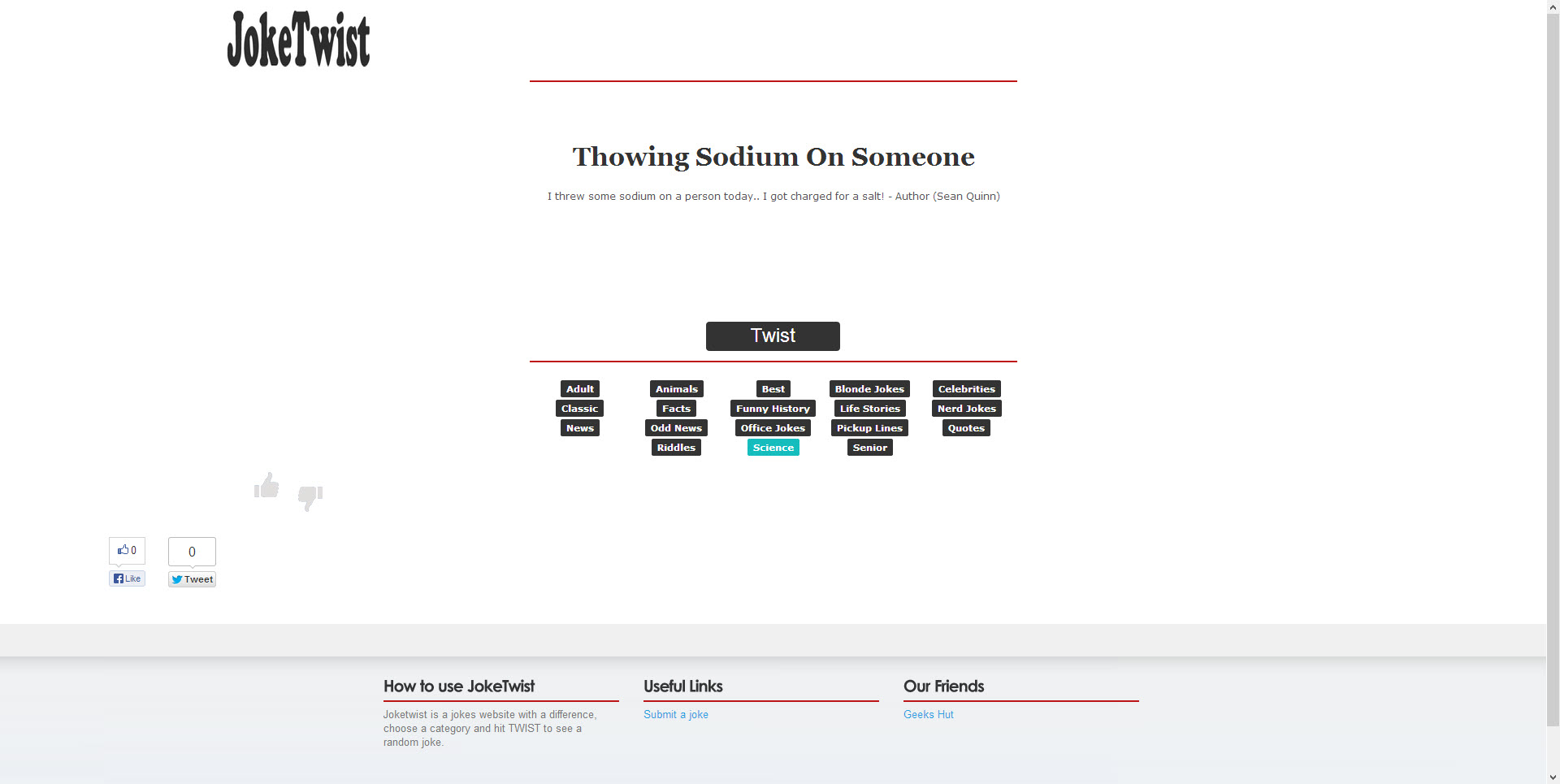 JokeTwist

Thowing Sodium On Someone

I threw some sodium on a person today.. I got charged for a salt! - Author (Sean Quinn)

Twist

Adult
Classic
News

Animals
Facts
Odd News
Riddles

Best
Funny History
Office Jokes
Science

Blonde Jokes
Life Stories
Pickup Lines
Senior

Celebrities
Nerd Jokes
Quotes

0
Like

0
Tweet

How to use JokeTwist

Joketwist is a jokes website with a difference, choose a category and hit TWIST to see a random joke.

Useful Links

Submit a joke

Our Friends

Geeks Hut